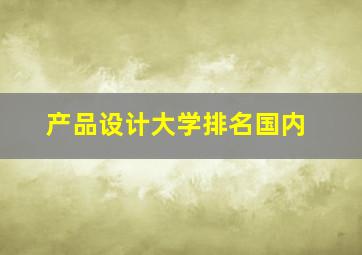 产品设计大学排名国内